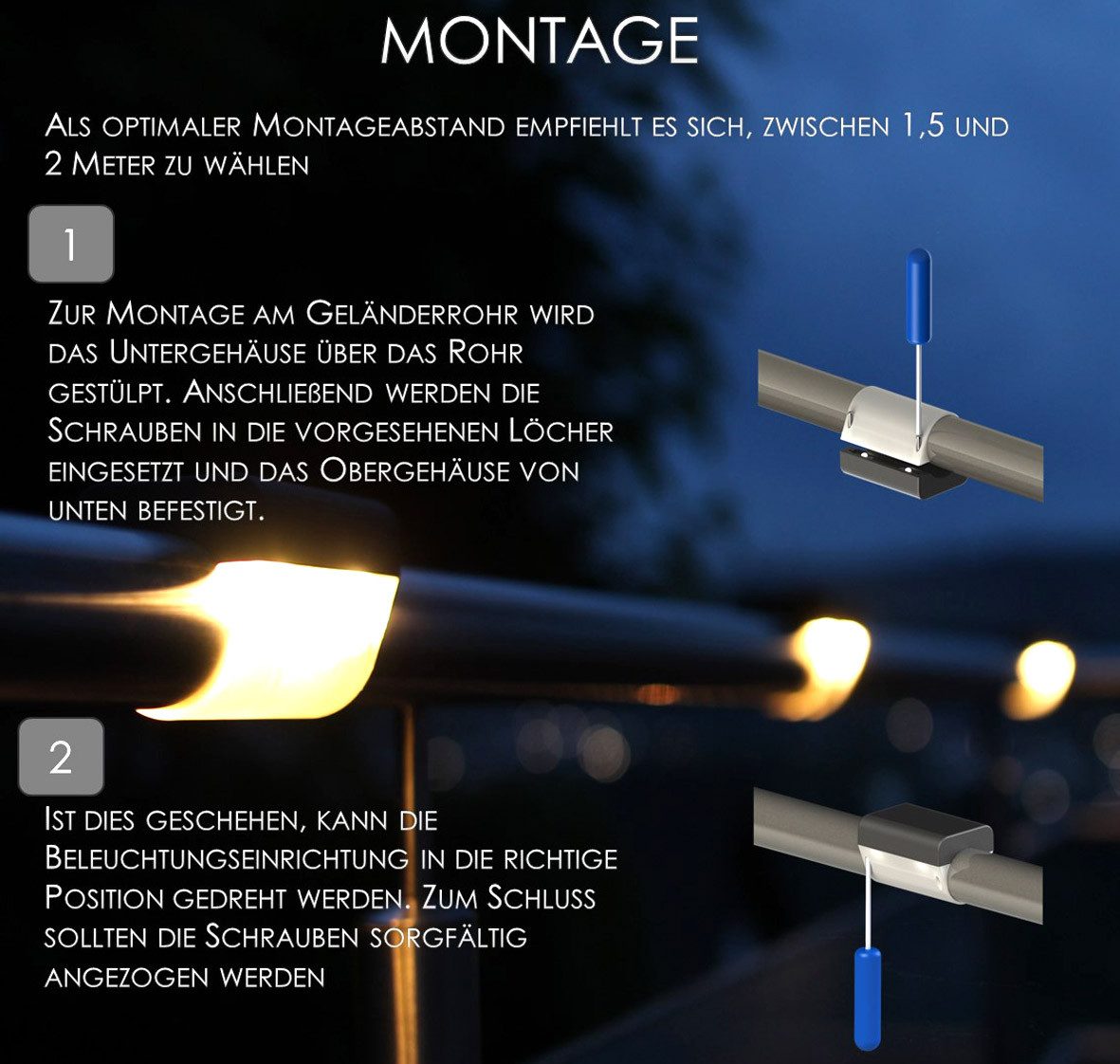 MONTAGE

Als optimaler Montageabstand empfiehlt es sich, zwischen 1,5 und 2 Meter zu wählen

1

Zur Montage am Geländerrohr wird das Untergehäuse über das Rohr gestülpt. Anschließend werden die Schrauben in die vorgesehenen Löcher eingesetzt und das Obergehäuse von unten befestigt.

2

Ist dies geschehen, kann die Beleuchtungseinrichtung in die richtige Position gedreht werden. Zum Schluss sollten die Schrauben sorgfältig angezogen werden